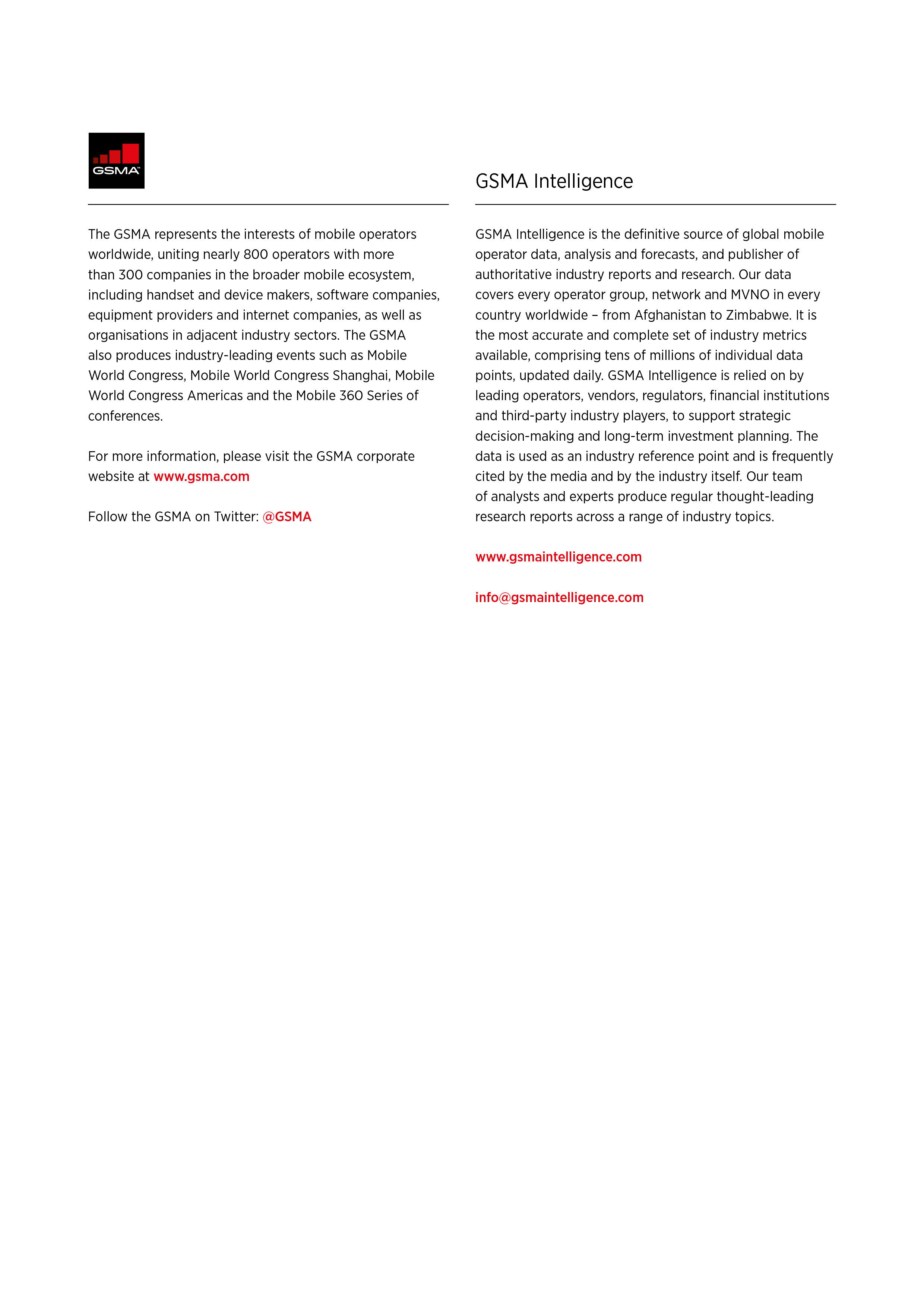 GSMA

The GSMA represents the interests of mobile operators worldwide, uniting nearly 800 operators with more than 300 companies in the broader mobile ecosystem, including handset and device makers, software companies, equipment providers and internet companies, as well as organisations in adjacent industry sectors. The GSMA also produces industry-leading events such as Mobile World Congress, Mobile World Congress Shanghai, Mobile World Congress Americas and the Mobile 360 Series of conferences.

For more information, please visit the GSMA corporate website at www.gsma.com

Follow the GSMA on Twitter: @GSMA

GSMA Intelligence

GSMA Intelligence is the definitive source of global mobile operator data, analysis and forecasts, and publisher of authoritative industry reports and research. Our data covers every operator group, network and MVNO in every country worldwide – from Afghanistan to Zimbabwe. It is the most accurate and complete set of industry metrics available, comprising tens of millions of individual data points, updated daily. GSMA Intelligence is relied on by leading operators, vendors, regulators, financial institutions and third-party industry players, to support strategic decision-making and long-term investment planning. The data is used as an industry reference point and is frequently cited by the media and by the industry itself. Our team of analysts and experts produce regular thought-leading research reports across a range of industry topics.

www.gsmaintelligence.com

info@gsmaintelligence.com